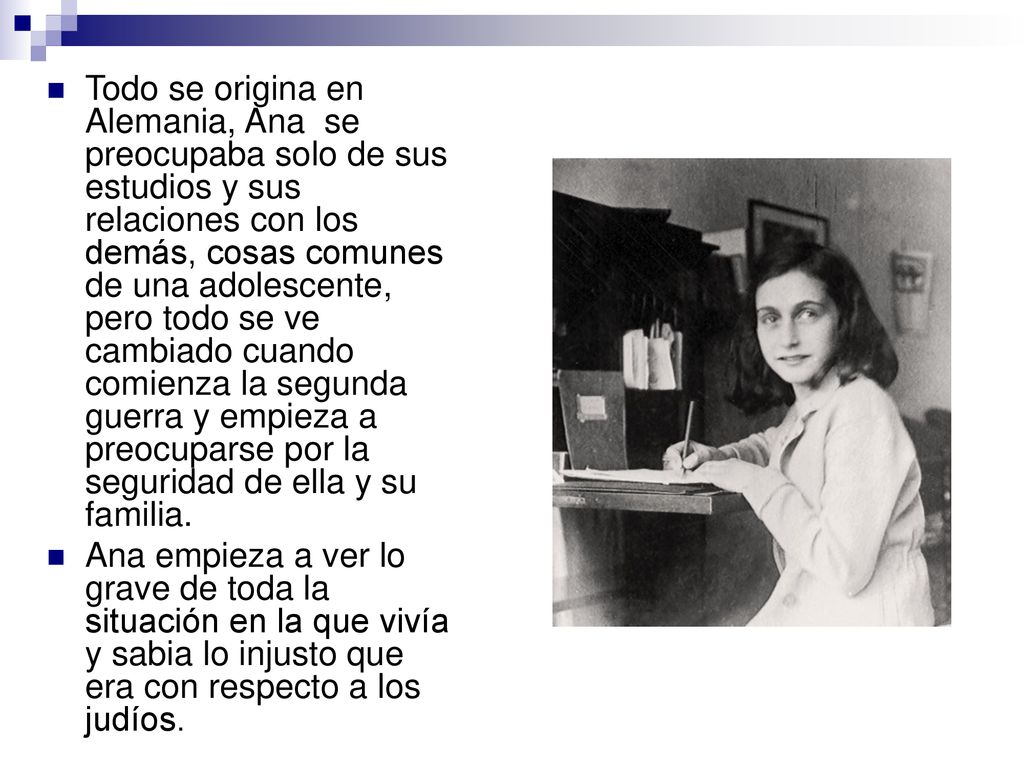 Todo se origina en Alemania, Ana se preocupaba solo de sus estudios y sus relaciones con los demás, cosas comunes de una adolescente, pero todo se ve cambiado cuando comienza la segunda guerra y empieza a preocuparse por la seguridad de ella y su familia.

Ana empieza a ver lo grave de toda la situación en la que vivía y sabia lo injusto que era con respecto a los judíos.